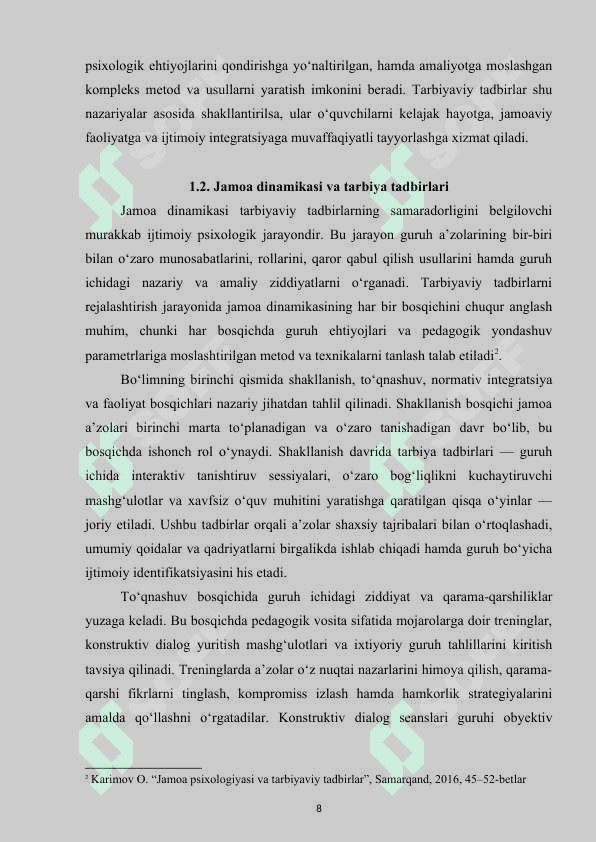 psixologik ehtiyojlarini qondirishga yo‘naltirilgan, hamda amaliyotga moslashgan kompleks metod va usullarni yaratish imkonini beradi. Tarbiyaviy tadbirlar shu nazariyalar asosida shakllantirilsa, ular o‘quvchilarni kelajak hayotga, jamoaviy faoliyatga va ijtimoiy integratsiyaga muvaffaqiyatli tayyorlashga xizmat qiladi.

1.2. Jamoa dinamikasi va tarbiya tadbirlari

Jamoa dinamikasi tarbiyaviy tadbirlarning samaradorligini belgilovchi murakkab ijtimoiy psixologik jarayondir. Bu jarayon guruh a’zolarining bir-biri bilan o‘zaro munosabatlarini, rollarini, qaror qabul qilish usullarini hamda guruh ichidagi nazariy va amaliy ziddiyatlarni o‘rganadi. Tarbiyaviy tadbirlarni rejalashtirish jarayonida jamoa dinamikasining har bir bosqichini chuqur anglash muhim, chunki har bosqichda guruh ehtiyojlari va pedagogik yondashuv parametrlariga moslashtirilgan metod va texnikalarni tanlash talab etiladi$^2$.

Bo‘limning birinchi qismida shakllanish, to‘qnashuv, normativ integratsiya va faoliyat bosqichlari nazariy jihatdan tahlil qilinadi. Shakllanish bosqichi jamoa a’zolari birinchi marta to‘planadigan va o‘zaro tanishadigan davr bo‘lib, bu bosqichda ishonch rol o‘ynaydi. Shakllanish davrida tarbiya tadbirlari — guruh ichida interaktiv tanishtiruv sessiyalari, o‘zaro bog‘liqlikni kuchaytiruvchi mashg‘ulotlar va xavfsiz o‘quv muhitini yaratishga qaratilgan qisqa o‘yinlar — joriy etiladi. Ushbu tadbirlar orqali a’zolar shaxsiy tajribalari bilan o‘rtoqlashadi, umumiy qoidalar va qadriyatlarni birgalikda ishlab chiqadi hamda guruh bo‘yicha ijtimoiy identifikatsiyasini his etadi.

To‘qnashuv bosqichida guruh ichidagi ziddiyat va qarama-qarshiliklar yuzaga keladi. Bu bosqichda pedagogik vosita sifatida mojarolarga doir treninglar, konstruktiv dialog yuritish mashg‘ulotlari va ixtiyoriy guruh tahlillarini kiritish tavsiya qilinadi. Treninglarda a’zolar o‘z nuqtai nazarlarini himoya qilish, qarama-qarshi fikrlarni tinglash, kompromiss izlash hamda hamkorlik strategiyalarini amalda qo‘llashni o‘rgatadilar. Konstruktiv dialog seanslari guruhi obyektiv

$^2$ Karimov O. “Jamoa psixologiyasi va tarbiyaviy tadbirlar”, Samarqand, 2016, 45–52-betlar

8